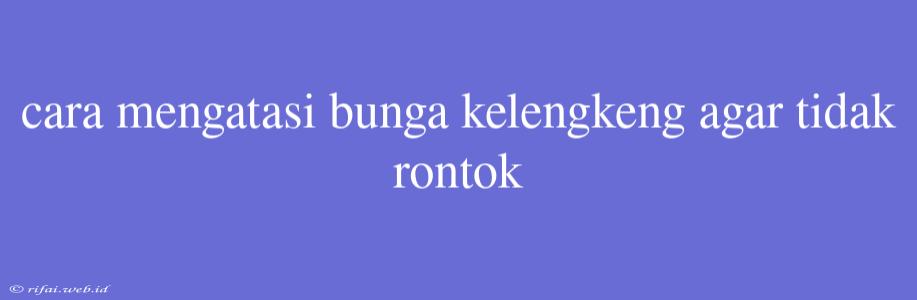 cara mengatasi bunga kelengkeng agar tidak rontok

© rifai.web.id